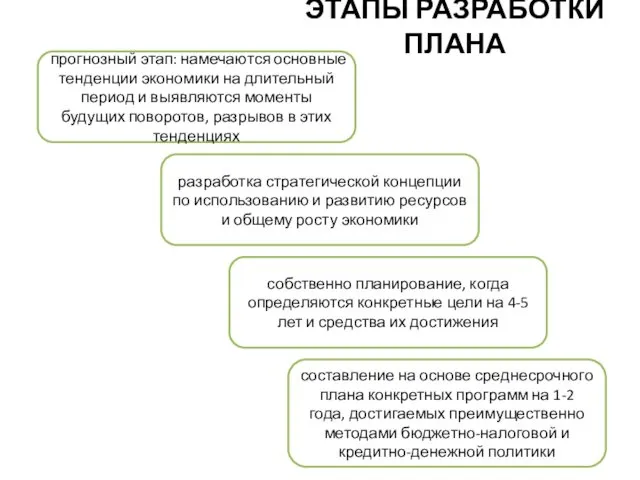 ЭТАПЫ РАЗРАБОТКИ ПЛАНА

прогнозный этап: намечаются основные тенденции экономики на длительный период и выявляются моменты будущих поворотов, разрывов в этих тенденциях

разработка стратегической концепции по использованию и развитию ресурсов и общему росту экономики

собственно планирование, когда определяются конкретные цели на 4-5 лет и средства их достижения

составление на основе среднесрочного плана конкретных программ на 1-2 года, достигаемых преимущественно методами бюджетно-налоговой и кредитно-денежной политики